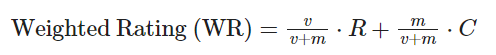 $\text{Weighted Rating (WR)} = \frac{v}{v+m} \cdot R + \frac{m}{v+m} \cdot C$